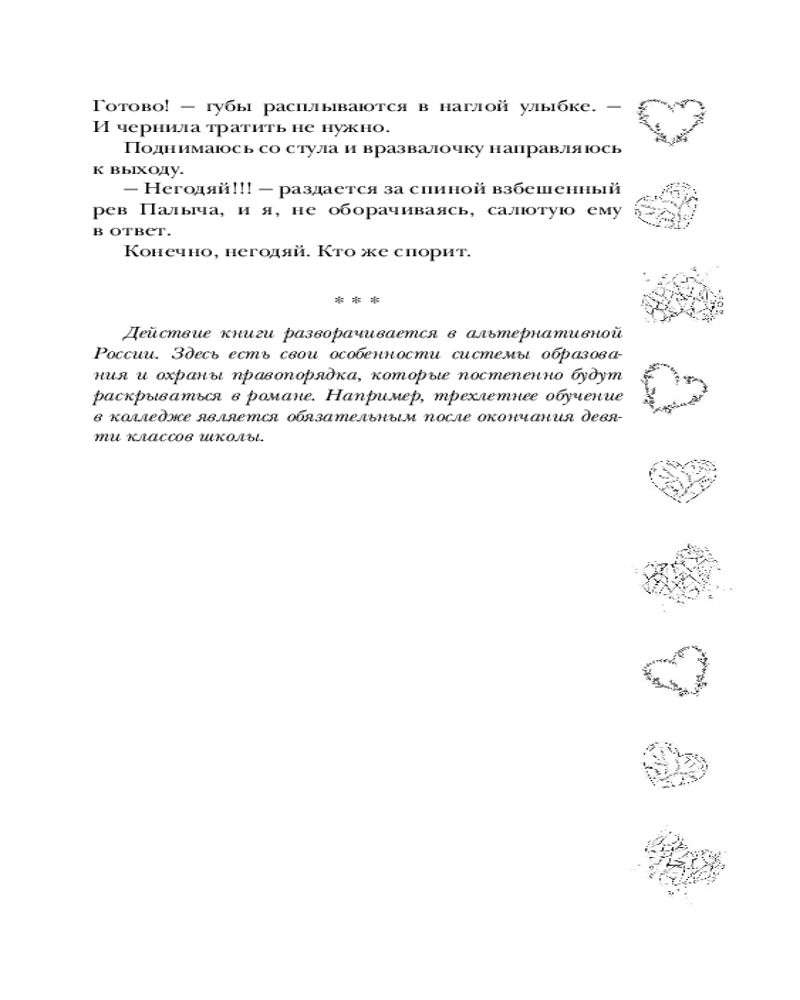 Готово! — губы расплываются в наглой улыбке. — И чернила тратить не нужно.

Поднимаюсь со стула и вразвалочку направляюсь к выходу.

— Негодяй!!! — раздается за спиной взбешенный рев Палыча, и я, не оборачиваясь, салютую ему в ответ.

Конечно, негодяй. Кто же спорит.

* * *

Действие книги разворачивается в альтернативной России. Здесь есть свои особенности системы образования и охраны правопорядка, которые постепенно будут раскрываться в романе. Например, трехлетнее обучение в колледже является обязательным после окончания девяти классов школы.